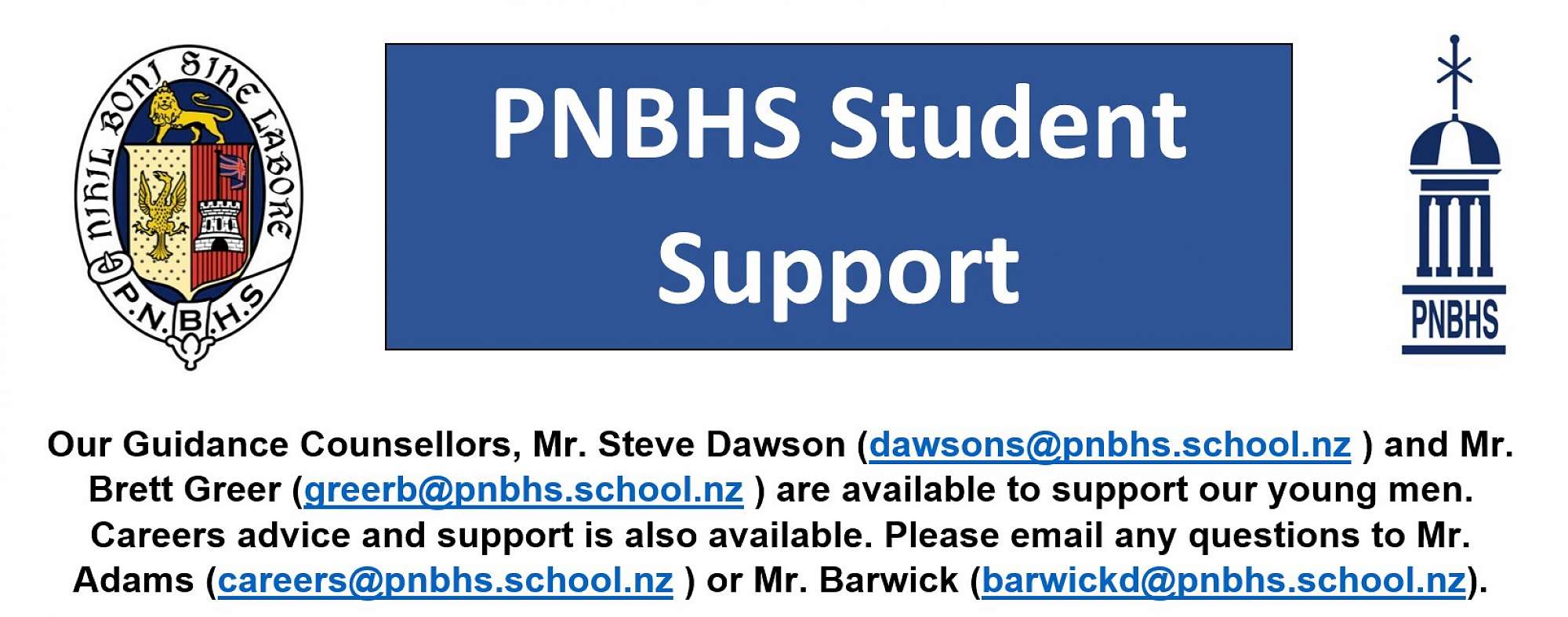 NIHIL BONI SINE LABORE
P.N.B.H.S

PNBHS Student Support

PNBHS

Our Guidance Counsellors, Mr. Steve Dawson (dawsons@pnbhs.school.nz ) and Mr. Brett Greer (greerb@pnbhs.school.nz ) are available to support our young men. Careers advice and support is also available. Please email any questions to Mr. Adams (careers@pnbhs.school.nz ) or Mr. Barwick (barwickd@pnbhs.school.nz).